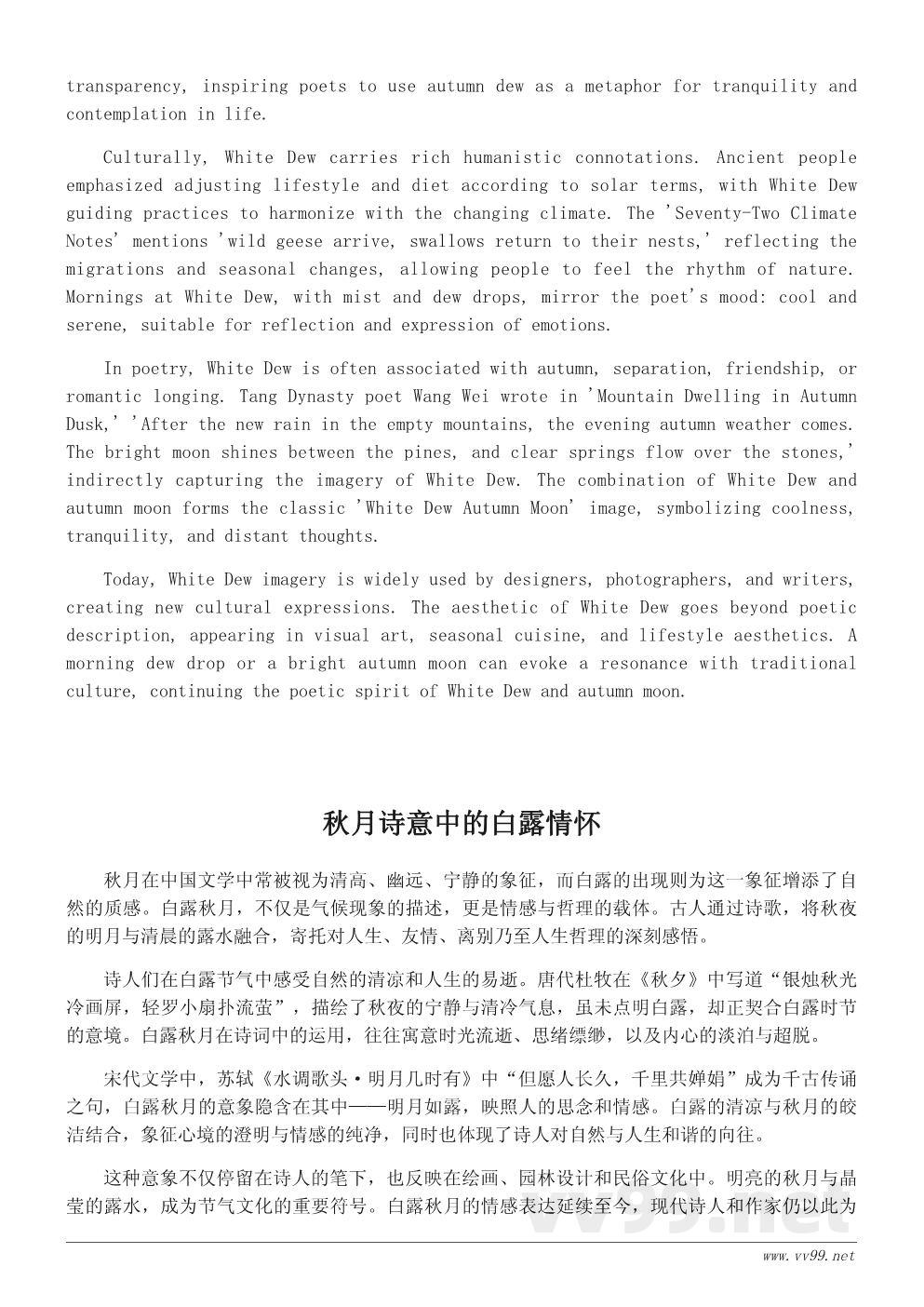 transparency, inspiring poets to use autumn dew as a metaphor for tranquility and contemplation in life.

Culturally, White Dew carries rich humanistic connotations. Ancient people emphasized adjusting lifestyle and diet according to solar terms, with White Dew guiding practices to harmonize with the changing climate. The 'Seventy-Two Climate Notes' mentions 'wild geese arrive, swallows return to their nests,' reflecting the migrations and seasonal changes, allowing people to feel the rhythm of nature. Mornings at White Dew, with mist and dew drops, mirror the poet's mood: cool and serene, suitable for reflection and expression of emotions.

In poetry, White Dew is often associated with autumn, separation, friendship, or romantic longing. Tang Dynasty poet Wang Wei wrote in 'Mountain Dwelling in Autumn Dusk,' 'After the new rain in the empty mountains, the evening autumn weather comes. The bright moon shines between the pines, and clear springs flow over the stones,' indirectly capturing the imagery of White Dew. The combination of White Dew and autumn moon forms the classic 'White Dew Autumn Moon' image, symbolizing coolness, tranquility, and distant thoughts.

Today, White Dew imagery is widely used by designers, photographers, and writers, creating new cultural expressions. The aesthetic of White Dew goes beyond poetic description, appearing in visual art, seasonal cuisine, and lifestyle aesthetics. A morning dew drop or a bright autumn moon can evoke a resonance with traditional culture, continuing the poetic spirit of White Dew and autumn moon.

秋月诗意中的白露情怀

秋月在中国文学中常被视为清高、幽远、宁静的象征，而白露的出现则为这一象征增添了自然的质感。白露秋月，不仅是气候现象的描述，更是情感与哲理的载体。古人通过诗歌，将秋夜的明月与清晨的露水融合，寄托对人生、友情、离别乃至人生哲理的深刻感悟。

诗人们在白露节气中感受自然的清凉和人生的易逝。唐代杜牧在《秋夕》中写道“银烛秋光冷画屏，轻罗小扇扑流萤”，描绘了秋夜的宁静与清冷气息，虽未点明白露，却正契合白露时节的意境。白露秋月在诗词中的运用，往往寓意时光流逝、思绪缥缈，以及内心的淡泊与超脱。

宋代文学中，苏轼《水调歌头·明月几时有》中“但愿人长久，千里共婵娟”成为千古传诵之句，白露秋月的意象隐含在其中——明月如露，映照人的思念和情感。白露的清凉与秋月的皎洁结合，象征心境的澄明与情感的纯净，同时也体现了诗人对自然与人生和谐的向往。

这种意象不仅停留在诗人的笔下，也反映在绘画、园林设计和民俗文化中。明亮的秋月与晶莹的露水，成为节气文化的重要符号。白露秋月的情感表达延续至今，现代诗人和作家仍以此为

vv99.net

www.vv99.net